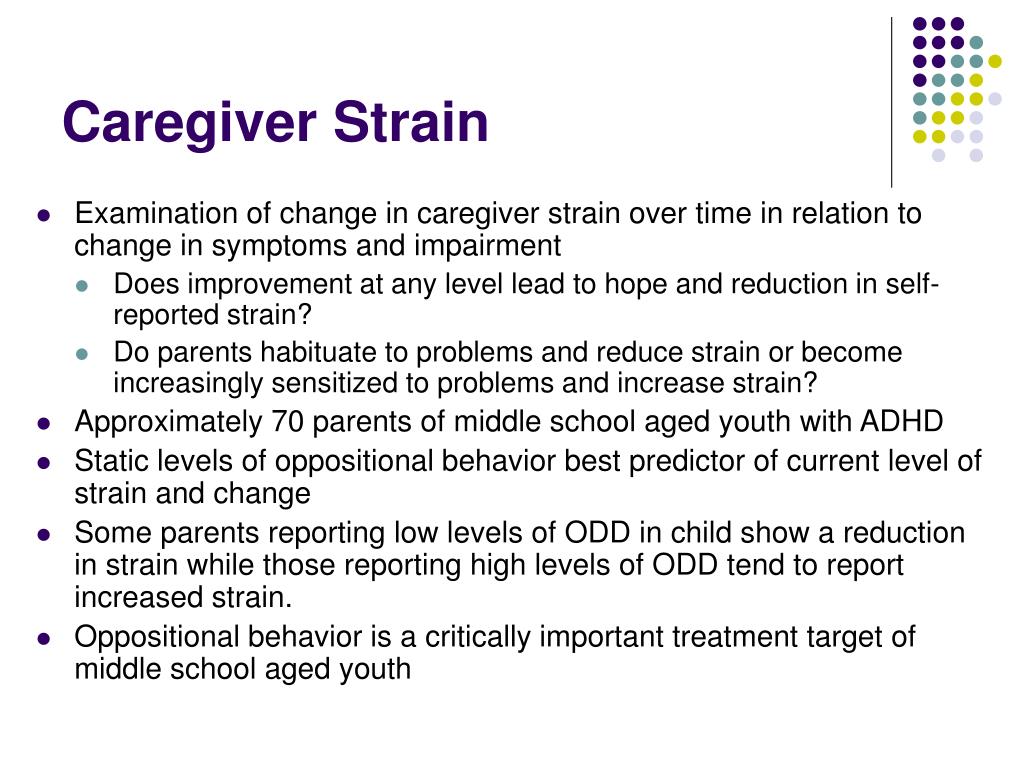 Caregiver Strain

- Examination of change in caregiver strain over time in relation to change in symptoms and impairment
  - Does improvement at any level lead to hope and reduction in self-reported strain?
  - Do parents habituate to problems and reduce strain or become increasingly sensitized to problems and increase strain?
- Approximately 70 parents of middle school aged youth with ADHD
- Static levels of oppositional behavior best predictor of current level of strain and change
- Some parents reporting low levels of ODD in child show a reduction in strain while those reporting high levels of ODD tend to report increased strain.
- Oppositional behavior is a critically important treatment target of middle school aged youth